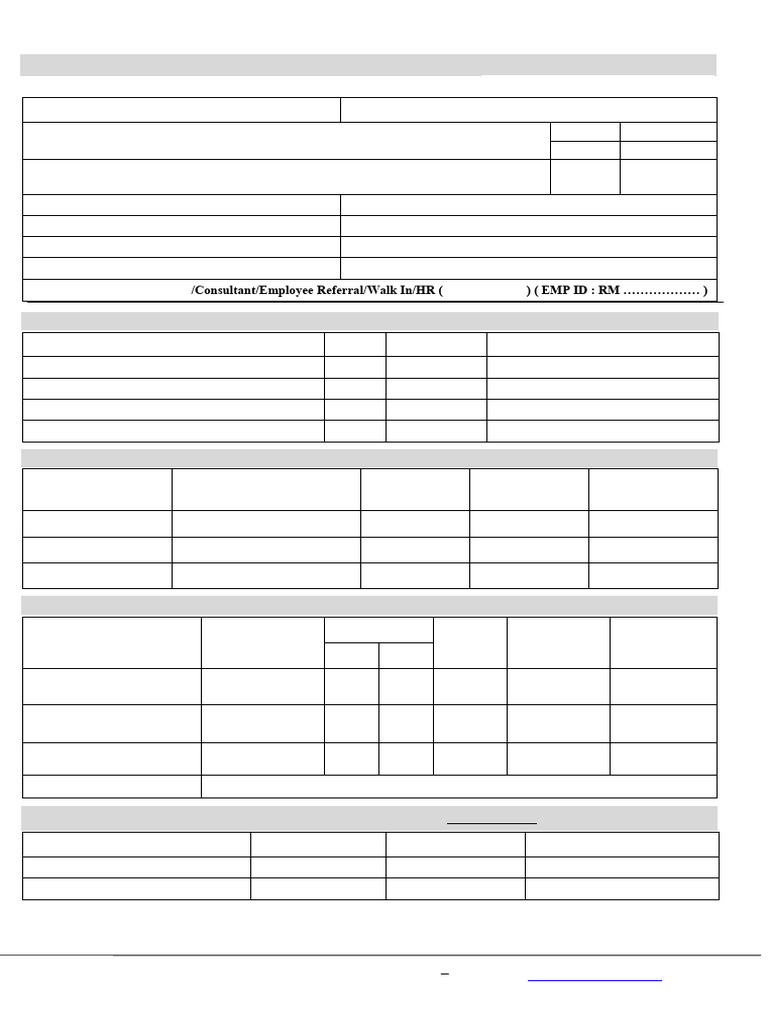 /Consultant/Employee Referral/Walk In/HR ( ) ( EMP ID : RM ……………… )

–